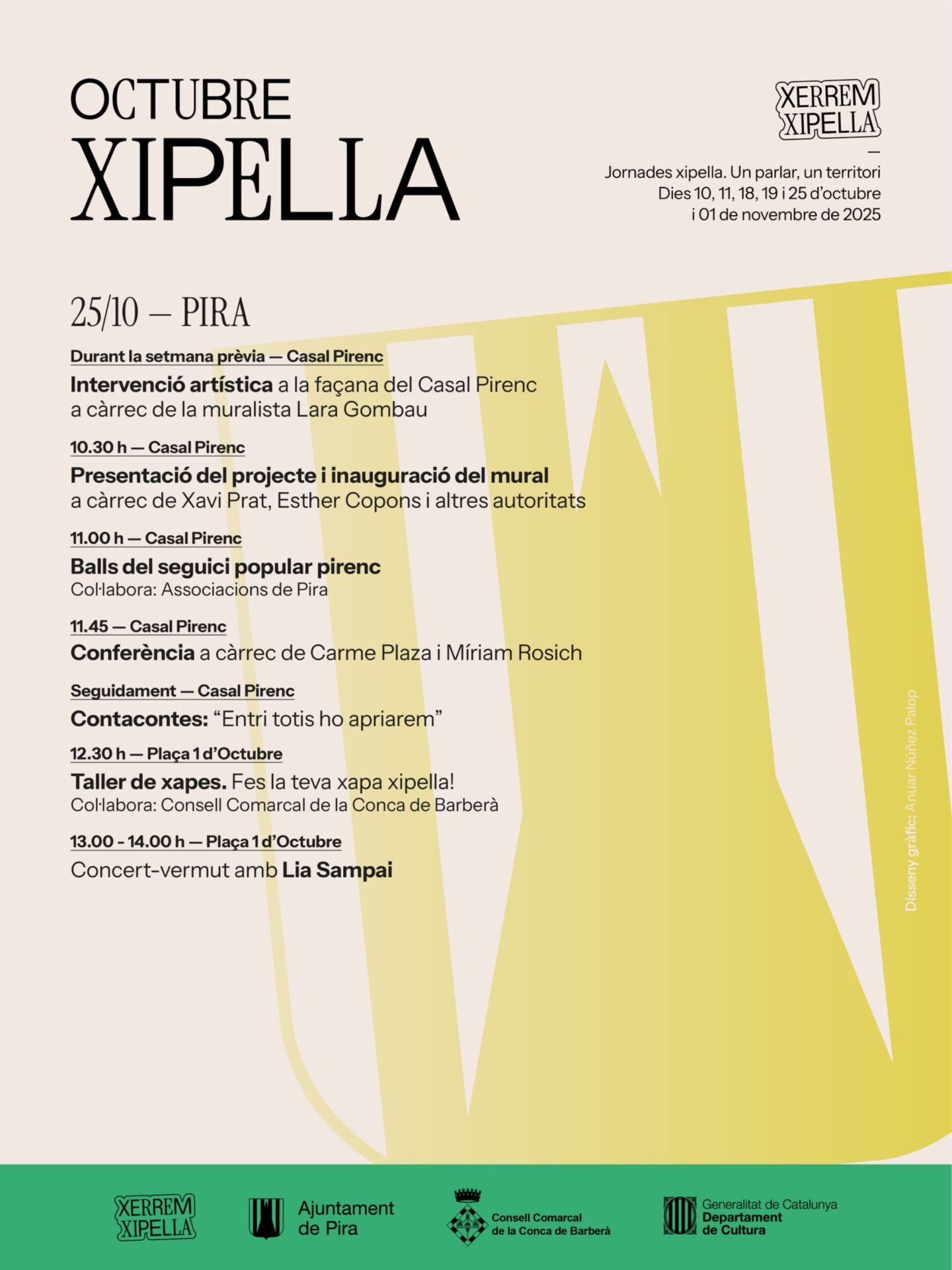 OCTUBRE
XIPELLA

XERREM XIPELLA
—
Jornades xipella. Un parlar, un territori
Dies 10, 11, 18, 19 i 25 d'octubre
i 01 de novembre de 2025

25/10 — PIRA

Durant la setmana prèvia — Casal Pirenc
Intervenció artística a la façana del Casal Pirenc a càrrec de la muralista Lara Gombau

10.30 h — Casal Pirenc
Presentació del projecte i inauguració del mural
a càrrec de Xavi Prat, Esther Copons i altres autoritats

11.00 h — Casal Pirenc
Balls del seguici popular pirenc
Col·labora: Associacions de Pira

11.45 — Casal Pirenc
Conferència a càrrec de Carme Plaza i Míriam Rosich

Seguidament — Casal Pirenc
Contacontes: "Entri totis ho apriarem"

12.30 h — Plaça 1 d'Octubre
Taller de xapes. Fes la teva xapa xipella!
Col·labora: Consell Comarcal de la Conca de Barberà

13.00 - 14.00 h — Plaça 1 d'Octubre
Concert-vermut amb Lia Sampai

Disseny gràfic: Anuar Núñez Palop

XERREM XIPELLA
Ajuntament de Pira
Consell Comarcal de la Conca de Barberà
Generalitat de Catalunya Departament de Cultura